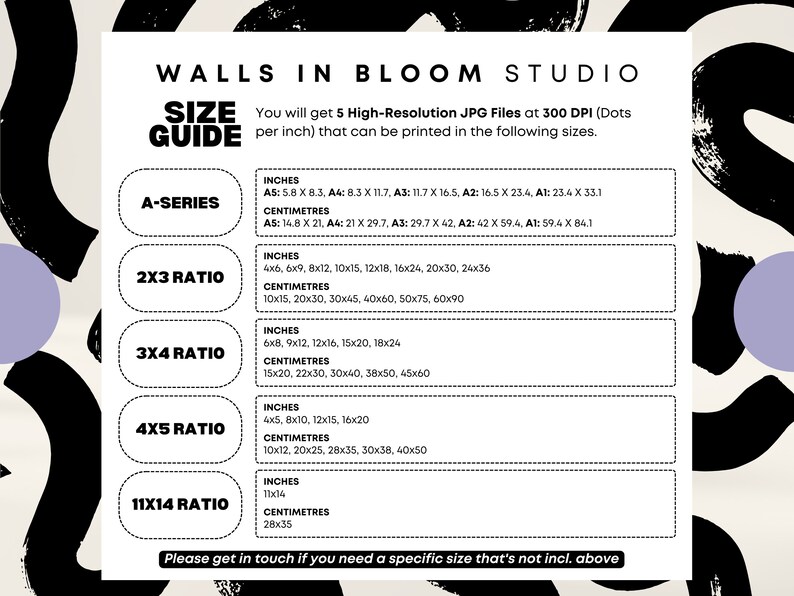 WALLS IN BLOOM STUDIO

SIZE GUIDE

You will get 5 High-Resolution JPG Files at 300 DPI (Dots per inch) that can be printed in the following sizes.

A-SERIES

INCHES
A5: 5.8 X 8.3, A4: 8.3 X 11.7, A3: 11.7 X 16.5, A2: 16.5 X 23.4, A1: 23.4 X 33.1

CENTIMETRES
A5: 14.8 X 21, A4: 21 X 29.7, A3: 29.7 X 42, A2: 42 X 59.4, A1: 59.4 X 84.1

2X3 RATIO

INCHES
4x6, 6x9, 8x12, 10x15, 12x18, 16x24, 20x30, 24x36

CENTIMETRES
10x15, 20x30, 30x45, 40x60, 50x75, 60x90

3X4 RATIO

INCHES
6x8, 9x12, 12x16, 15x20, 18x24

CENTIMETRES
15x20, 22x30, 30x40, 38x50, 45x60

4X5 RATIO

INCHES
4x5, 8x10, 12x15, 16x20

CENTIMETRES
10x12, 20x25, 28x35, 30x38, 40x50

11X14 RATIO

INCHES
11x14

CENTIMETRES
28x35

Please get in touch if you need a specific size that's not incl. above